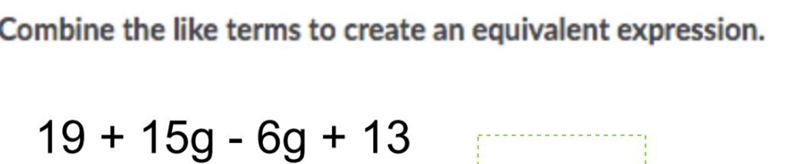 Combine the like terms to create an equivalent expression.

$19 + 15g - 6g + 13$